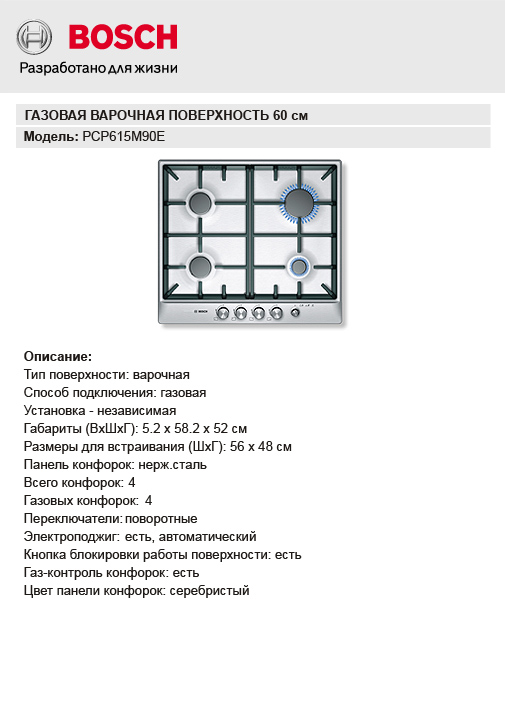 BOSCH
Разработано для жизни

ГАЗОВАЯ ВАРОЧНАЯ ПОВЕРХНОСТЬ 60 см

Модель: PCP615M90E

BOSCH

Описание:
Тип поверхности: варочная
Способ подключения: газовая
Установка - независимая
Габариты (ВхШхГ): 5.2 х 58.2 х 52 см
Размеры для встраивания (ШхГ): 56 х 48 см
Панель конфорок: нерж.сталь
Всего конфорок: 4
Газовых конфорок: 4
Переключатели: поворотные
Электроподжиг: есть, автоматический
Кнопка блокировки работы поверхности: есть
Газ-контроль конфорок: есть
Цвет панели конфорок: серебристый